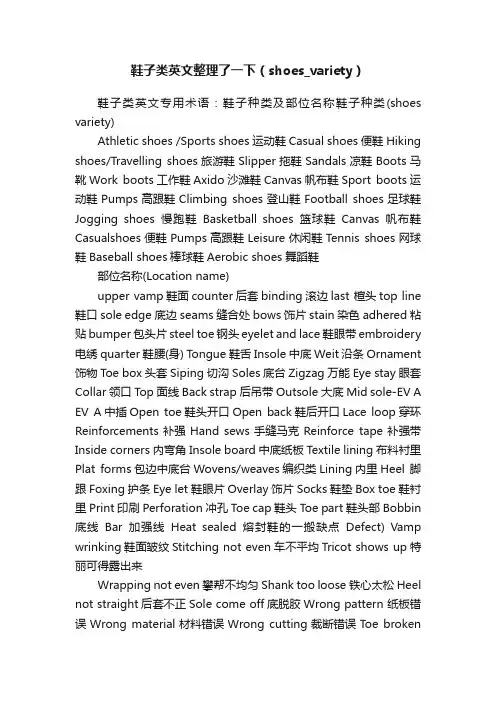 鞋子类英文整理了一下（shoes_variety）

鞋子类英文专用术语：鞋子种类及部位名称鞋子种类(shoes variety)

Athletic shoes /Sports shoes 运动鞋 Casual shoes 便鞋 Hiking shoes/Travelling shoes 旅游鞋 Slipper 拖鞋 Sandals 凉鞋 Boots 马靴 Work boots 工作鞋 Axido 沙滩鞋 Canvas 帆布鞋 Sport boots 运动鞋 Pumps 高跟鞋 Climbing shoes 登山鞋 Football shoes 足球鞋 Jogging shoes 慢跑鞋 Basketball shoes 篮球鞋 Canvas 帆布鞋 Casualshoes 便鞋 Pumps 高跟鞋 Leisure 休闲鞋 Tennis shoes 网球鞋 Baseball shoes 棒球鞋 Aerobic shoes 舞蹈鞋

部位名称(Location name)

upper vamp 鞋面 counter 后套 binding 滚边 last 楦头 top line 鞋口 sole edge 底边 seams 缝合处 bows 饰片 stain 染色 adhered 粘贴 bumper 包头片 steel toe 钢头 eyelet and lace 鞋眼带 embroidery 电绣 quarter 鞋腰(身) Tongue 鞋舌 Insole 中底 Weit 沿条 Ornament 饰物 Toe box 头套 Siping 切沟 Soles 底台 Zigzag 万能 Eye stay 眼套 Collar 领口 Top 面线 Back strap 后吊带 Outsole 大底 Mid sole-EV A EV A 中插 Open toe 鞋头开口 Open back 鞋后开口 Lace loop 穿环 Reinforcements 补强 Hand sews 手缝马克 Reinforce tape 补强带 Inside corners 内弯角 Insole board 中底纸板 Textile lining 布料衬里 Plat forms 包边中底台 Wovens/weaves 编织类 Lining 内里 Heel 脚跟 Foxing 护条 Eye let 鞋眼片 Overlay 饰片 Socks 鞋垫 Box toe 鞋衬里 Print 印刷 Perforation 冲孔 Toe cap 鞋头 Toe part 鞋头部 Bobbin 底线 Bar 加强线 Heat sealed 熔封鞋的一搬缺点 Defect) Vamp wrinking 鞋面皱纹 Stitching not even 车不平均 Tricot shows up 特丽可得露出来

Wrapping not even 攀帮不均匀 Shank too loose 铁心太松 Heel not straight 后套不正 Sole come off 底脱胶 Wrong pattern 纸板错误 Wrong material 材料错误 Wrong cutting 裁断错误 Toe broken